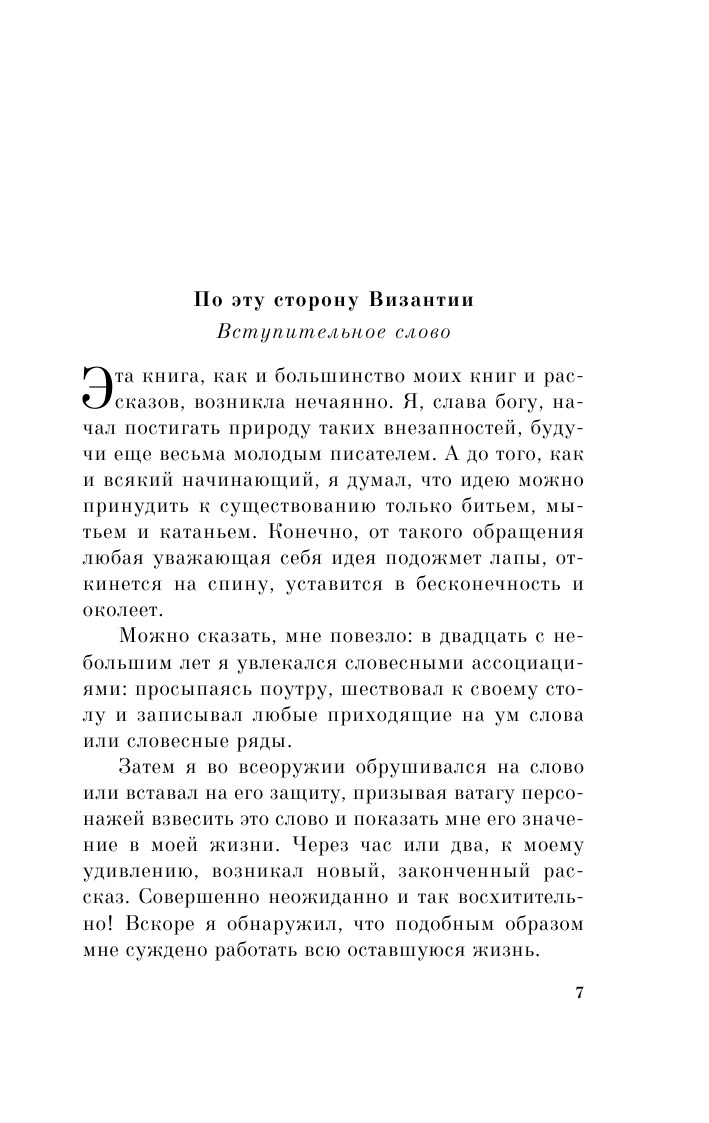 По эту сторону Византии
Вступительное слово

Эта книга, как и большинство моих книг и рассказов, возникла нечаянно. Я, слава богу, начал постигать природу таких внезапностей, будучи еще весьма молодым писателем. А до того, как и всякий начинающий, я думал, что идею можно принудить к существованию только битьем, мытьем и катаньем. Конечно, от такого обращения любая уважающая себя идея подожмет лапы, откинется на спину, уставится в бесконечность и околеет.

Можно сказать, мне повезло: в двадцать с небольшим лет я увлекался словесными ассоциациями: просыпаясь поутру, шествовал к своему столу и записывал любые приходящие на ум слова или словесные ряды.

Затем я во всеоружии обрушивался на слово или вставал на его защиту, призывая ватагу персонажей взвесить это слово и показать мне его значение в моей жизни. Через час или два, к моему удивлению, возникал новый, законченный рассказ. Совершенно неожиданно и так восхитительно! Вскоре я обнаружил, что подобным образом мне суждено работать всю оставшуюся жизнь.

7